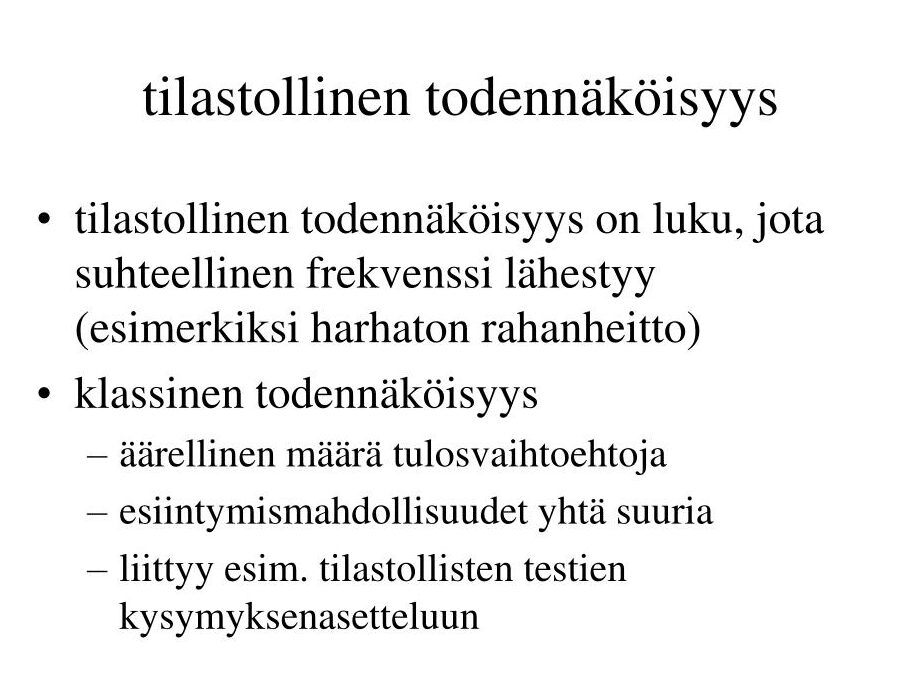 tilastollinen todennäköisyys

• tilastollinen todennäköisyys on luku, jota suhteellinen frekvenssi lähestyy (esimerkiksi harhaton rahanheitto)

• klassinen todennäköisyys

– äärellinen määrä tulosvaihtoehtoja

– esiintymismahdollisuudet yhtä suuria

– liittyy esim. tilastollisten testien kysymyksenasetteluun